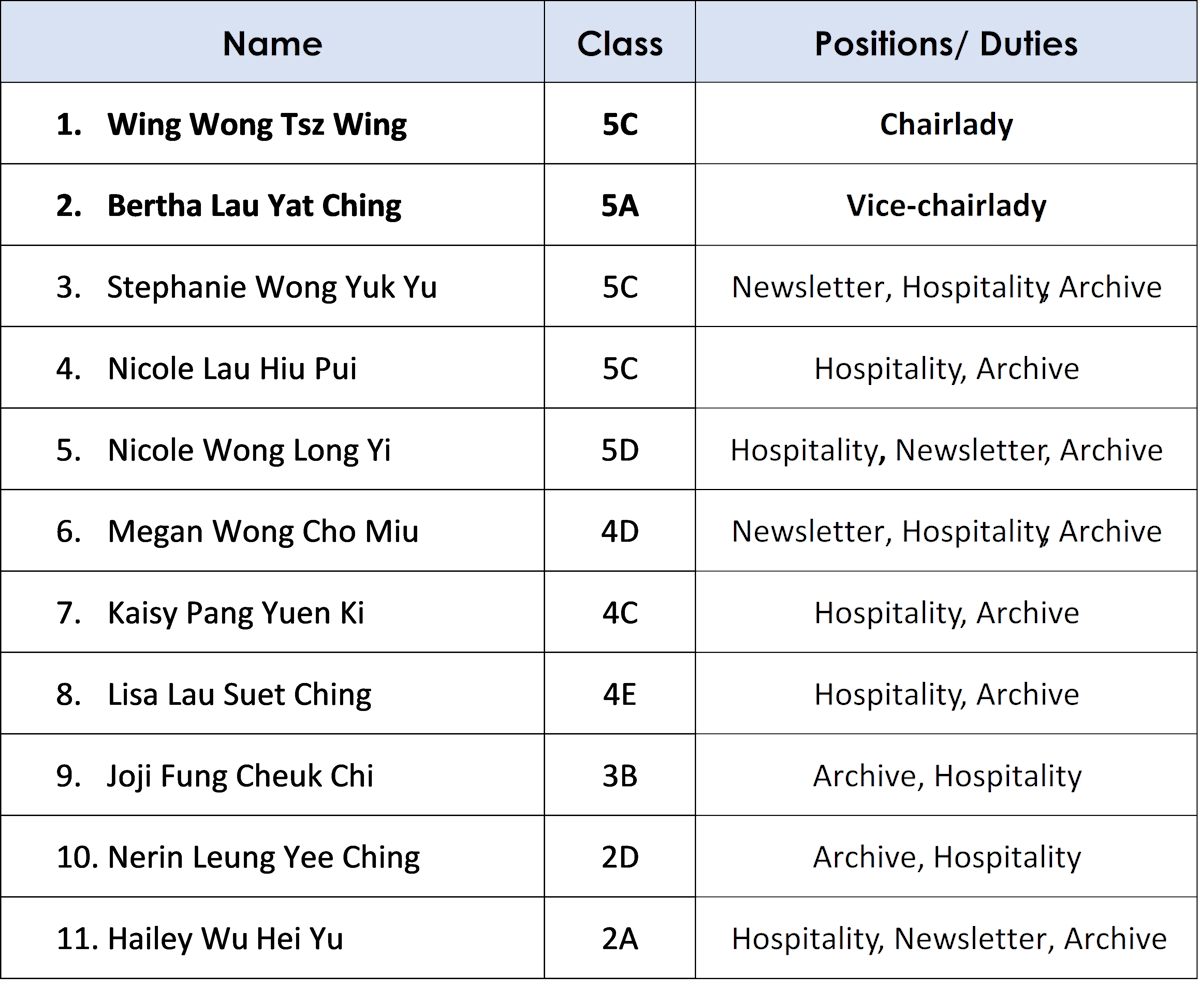 | Name | Class | Positions/ Duties |
|---|---|---|
| 1. Wing Wong Tsz Wing | 5C | Chairlady |
| 2. Bertha Lau Yat Ching | 5A | Vice-chairlady |
| 3. Stephanie Wong Yuk Yu | 5C | Newsletter, Hospitality, Archive |
| 4. Nicole Lau Hiu Pui | 5C | Hospitality, Archive |
| 5. Nicole Wong Long Yi | 5D | Hospitality, Newsletter, Archive |
| 6. Megan Wong Cho Miu | 4D | Newsletter, Hospitality, Archive |
| 7. Kaisy Pang Yuen Ki | 4C | Hospitality, Archive |
| 8. Lisa Lau Suet Ching | 4E | Hospitality, Archive |
| 9. Joji Fung Cheuk Chi | 3B | Archive, Hospitality |
| 10. Nerin Leung Yee Ching | 2D | Archive, Hospitality |
| 11. Hailey Wu Hei Yu | 2A | Hospitality, Newsletter, Archive |